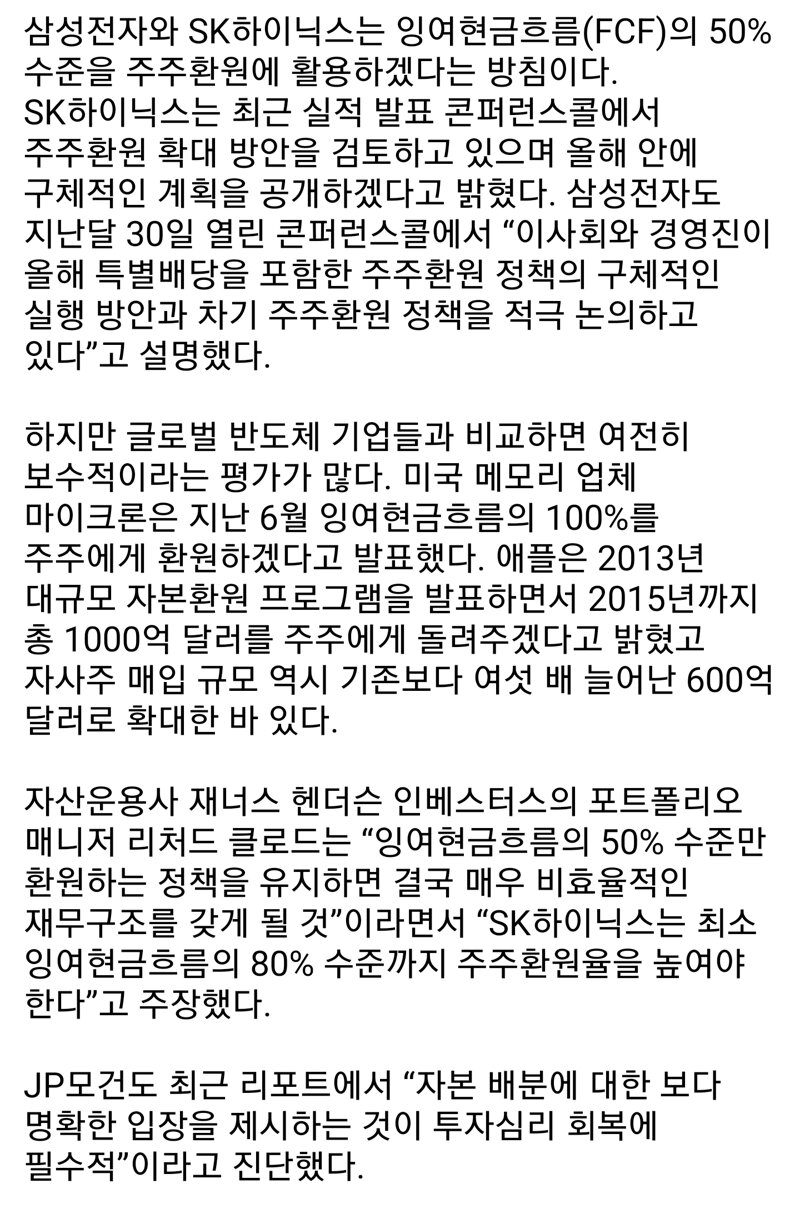 삼성전자와 SK하이닉스는 잉여현금흐름(FCF)의 50% 수준을 주주환원에 활용하겠다는 방침이다. SK하이닉스는 최근 실적 발표 콘퍼런스콜에서 주주환원 확대 방안을 검토하고 있으며 올해 안에 구체적인 계획을 공개하겠다고 밝혔다. 삼성전자도 지난달 30일 열린 콘퍼런스콜에서 “이사회와 경영진이 올해 특별배당을 포함한 주주환원 정책의 구체적인 실행 방안과 차기 주주환원 정책을 적극 논의하고 있다”고 설명했다.

하지만 글로벌 반도체 기업들과 비교하면 여전히 보수적이라는 평가가 많다. 미국 메모리 업체 마이크론은 지난 6월 잉여현금흐름의 100%를 주주에게 환원하겠다고 발표했다. 애플은 2013년 대규모 자본환원 프로그램을 발표하면서 2015년까지 총 1000억 달러를 주주에게 돌려주겠다고 밝혔고 자사주 매입 규모 역시 기존보다 여섯 배 늘어난 600억 달러로 확대한 바 있다.

자산운용사 재너스 헨더슨 인베스터스의 포트폴리오 매니저 리처드 클로드는 “잉여현금흐름의 50% 수준만 환원하는 정책을 유지하면 결국 매우 비효율적인 재무구조를 갖게 될 것”이라면서 “SK하이닉스는 최소 잉여현금흐름의 80% 수준까지 주주환원율을 높여야 한다”고 주장했다.

JP모건도 최근 리포트에서 “자본 배분에 대한 보다 명확한 입장을 제시하는 것이 투자심리 회복에 필수적”이라고 진단했다.